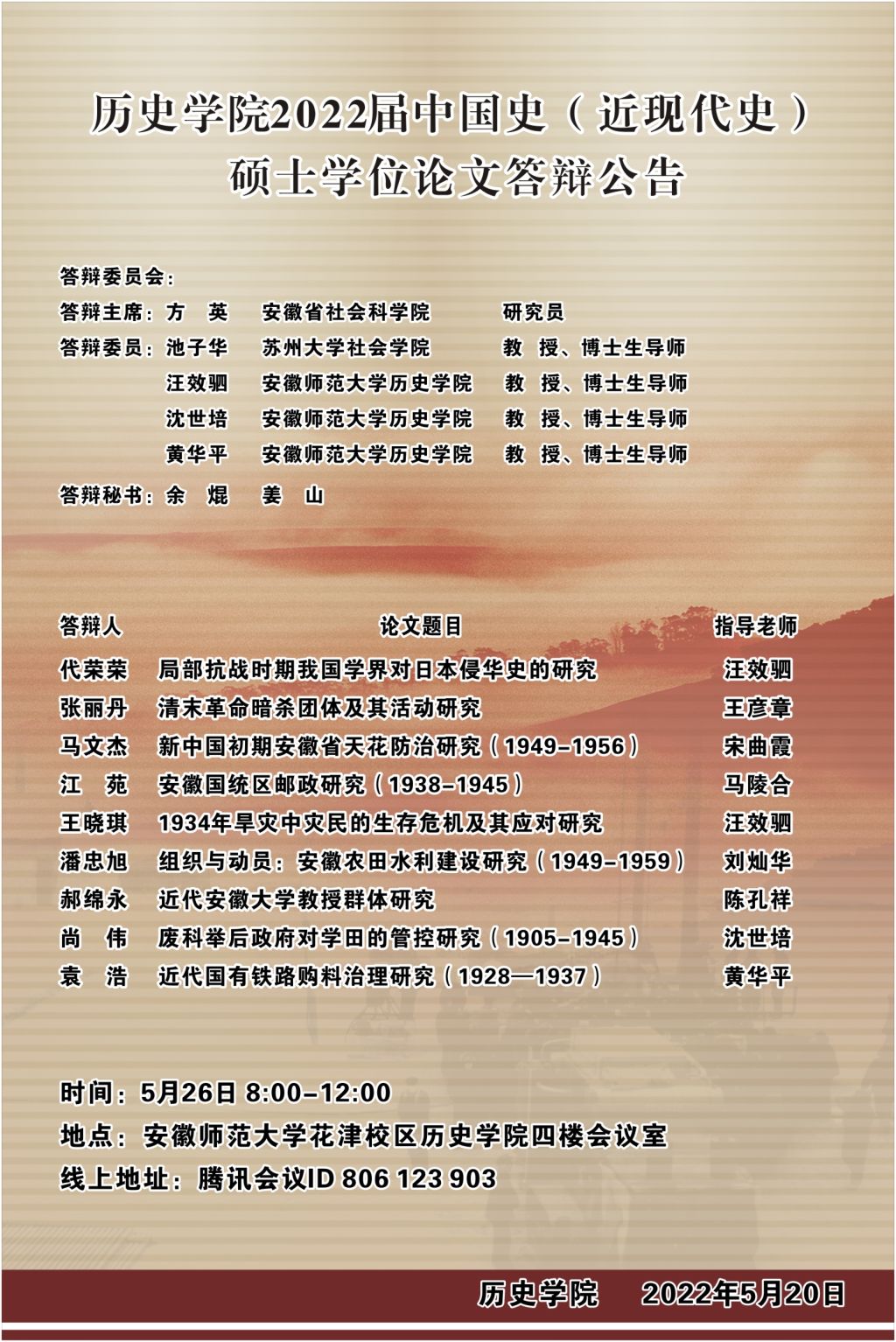 历史学院2022届中国史（近现代史）
硕士学位论文答辩公告

答辩委员会：
答辩主席：方　英　安徽省社会科学院　研究员
答辩委员：池子华　苏州大学社会学院　教　授、博士生导师
汪效驷　安徽师范大学历史学院　教　授、博士生导师
沈世培　安徽师范大学历史学院　教　授、博士生导师
黄华平　安徽师范大学历史学院　教　授、博士生导师
答辩秘书：余　焜　姜　山

| 答辩人 | 论文题目 | 指导老师 |
|---|---|---|
| 代荣荣 | 局部抗战时期我国学界对日本侵华史的研究 | 汪效驷 |
| 张丽丹 | 清末革命暗杀团体及其活动研究 | 王彦章 |
| 马文杰 | 新中国初期安徽省天花防治研究（1949-1956） | 宋曲霞 |
| 江　苑 | 安徽国统区邮政研究（1938-1945） | 马陵合 |
| 王晓琪 | 1934年旱灾中灾民的生存危机及其应对研究 | 汪效驷 |
| 潘忠旭 | 组织与动员：安徽农田水利建设研究（1949-1959） | 刘灿华 |
| 郝绵永 | 近代安徽大学教授群体研究 | 陈孔祥 |
| 尚　伟 | 废科举后政府对学田的管控研究（1905-1945） | 沈世培 |
| 袁　浩 | 近代国有铁路购料治理研究（1928—1937） | 黄华平 |

时间：5月26日 8:00-12:00
地点：安徽师范大学花津校区历史学院四楼会议室
线上地址：腾讯会议ID 806 123 903

历史学院　2022年5月20日